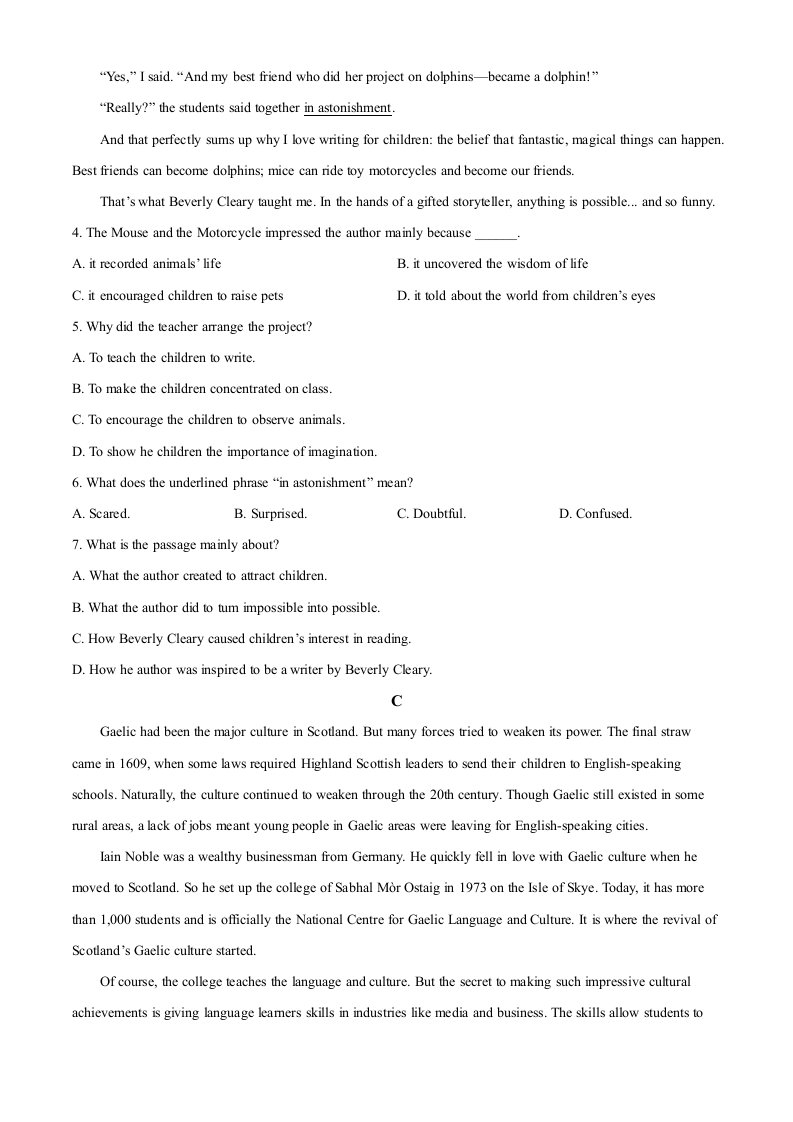 "Yes," I said. "And my best friend who did her project on dolphins—became a dolphin!"

"Really?" the students said together in astonishment.

And that perfectly sums up why I love writing for children: the belief that fantastic, magical things can happen. Best friends can become dolphins; mice can ride toy motorcycles and become our friends.

That's what Beverly Cleary taught me. In the hands of a gifted storyteller, anything is possible... and so funny.

4. The Mouse and the Motorcycle impressed the author mainly because ____.

A. it recorded animals' life
B. it uncovered the wisdom of life
C. it encouraged children to raise pets
D. it told about the world from children's eyes

5. Why did the teacher arrange the project?

A. To teach the children to write.

B. To make the children concentrated on class.

C. To encourage the children to observe animals.

D. To show he children the importance of imagination.

6. What does the underlined phrase "in astonishment" mean?

A. Scared.
B. Surprised.
C. Doubtful.
D. Confused.

7. What is the passage mainly about?

A. What the author created to attract children.

B. What the author did to turn impossible into possible.

C. How Beverly Cleary caused children's interest in reading.

D. How he author was inspired to be a writer by Beverly Cleary.

C

Gaelic had been the major culture in Scotland. But many forces tried to weaken its power. The final straw came in 1609, when some laws required Highland Scottish leaders to send their children to English-speaking schools. Naturally, the culture continued to weaken through the 20th century. Though Gaelic still existed in some rural areas, a lack of jobs meant young people in Gaelic areas were leaving for English-speaking cities.

Iain Noble was a wealthy businessman from Germany. He quickly fell in love with Gaelic culture when he moved to Scotland. So he set up the college of Sabhal Mòr Ostaig in 1973 on the Isle of Skye. Today, it has more than 1,000 students and is officially the National Centre for Gaelic Language and Culture. It is where the revival of Scotland's Gaelic culture started.

Of course, the college teaches the language and culture. But the secret to making such impressive cultural achievements is giving language learners skills in industries like media and business. The skills allow students to